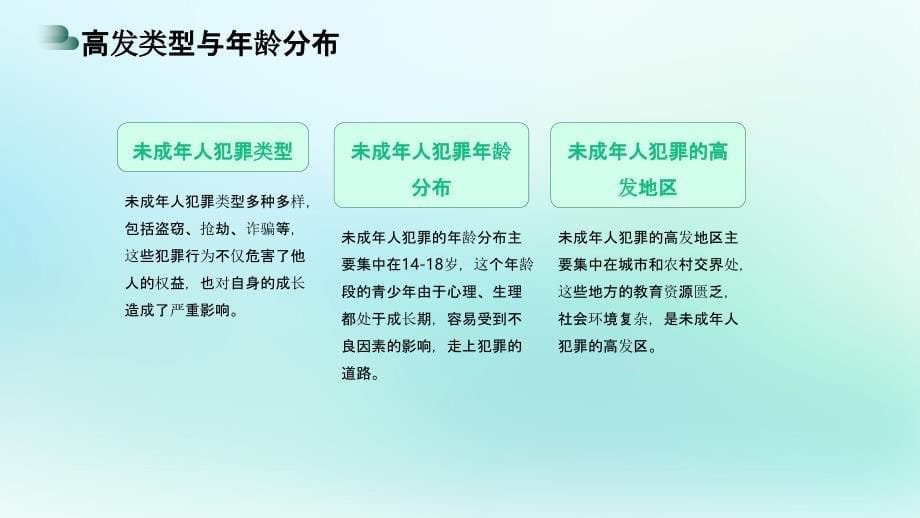 高发类型与年龄分布

未成年人犯罪类型

未成年人犯罪类型多种多样，包括盗窃、抢劫、诈骗等，这些犯罪行为不仅危害了他人的权益，也对自身的成长造成了严重影响。

未成年人犯罪年龄分布

未成年人犯罪的年龄分布主要集中在14-18岁，这个年龄段的青少年由于心理、生理都处于成长期，容易受到不良因素的影响，走上犯罪的道路。

未成年人犯罪的高发地区

未成年人犯罪的高发地区主要集中在城市和农村交界处，这些地方的教育资源匮乏，社会环境复杂，是未成年人犯罪的高发区。